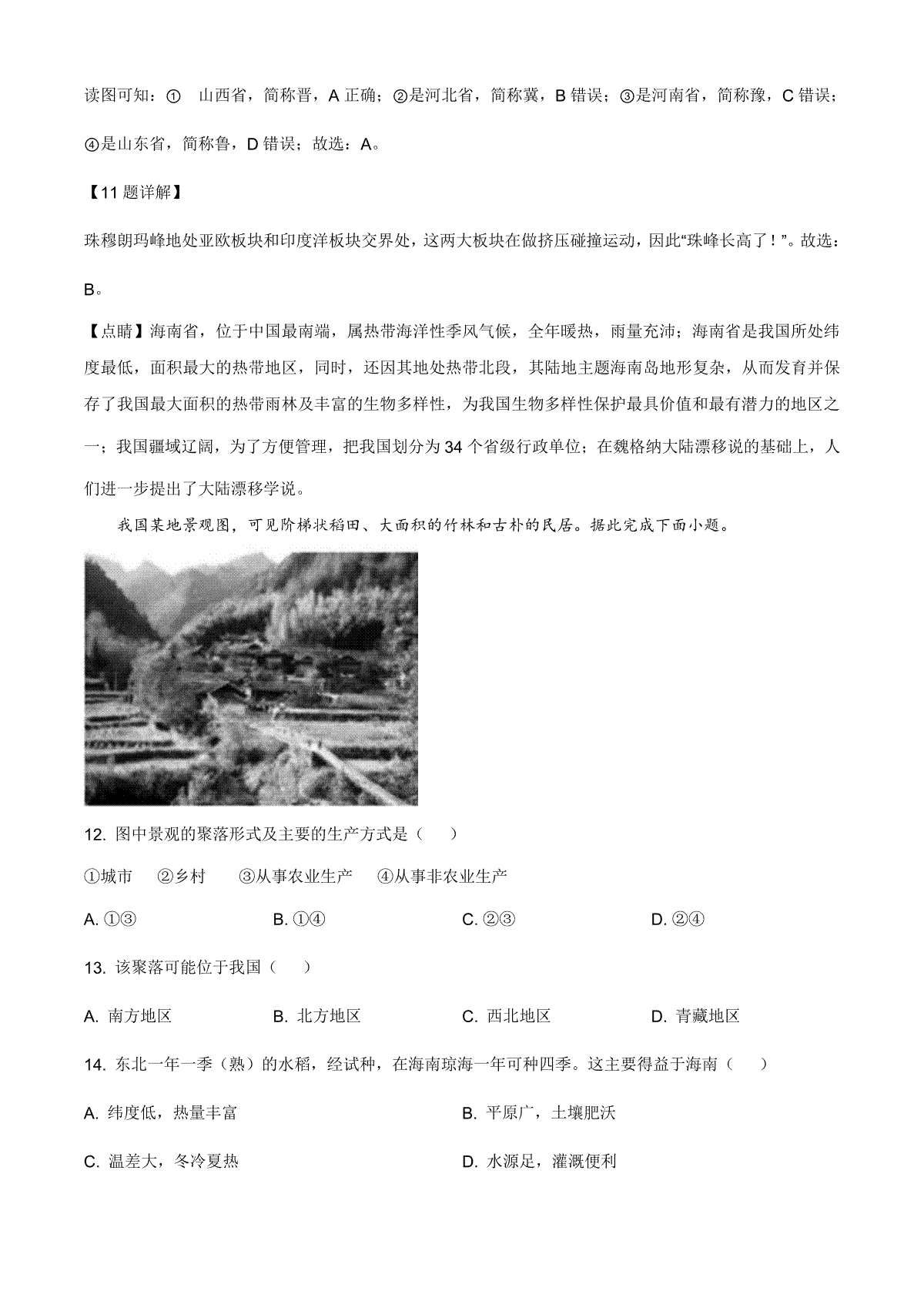 读图可知：① 山西省，简称晋，A 正确；②是河北省，简称冀，B 错误；③是河南省，简称豫，C 错误；④是山东省，简称鲁，D 错误；故选：A。

【11 题详解】

珠穆朗玛峰地处亚欧板块和印度洋板块交界处，这两大板块在做挤压碰撞运动，因此“珠峰长高了！”。故选：B。

【点睛】海南省，位于中国最南端，属热带海洋性季风气候，全年暖热，雨量充沛；海南省是我国所处纬度最低，面积最大的热带地区，同时，还因其地处热带北段，其陆地主题海南岛地形复杂，从而发育并保存了我国最大面积的热带雨林及丰富的生物多样性，为我国生物多样性保护最具价值和最有潜力的地区之一；我国疆域辽阔，为了方便管理，把我国划分为 34 个省级行政单位；在魏格纳大陆漂移说的基础上，人们进一步提出了大陆漂移学说。

我国某地景观图，可见阶梯状稻田、大面积的竹林和古朴的民居。据此完成下面小题。

12. 图中景观的聚落形式及主要的生产方式是（ ）

①城市 ②乡村 ③从事农业生产 ④从事非农业生产

A. ①③ B. ①④ C. ②③ D. ②④

13. 该聚落可能位于我国（ ）

A. 南方地区 B. 北方地区 C. 西北地区 D. 青藏地区

14. 东北一年一季（熟）的水稻，经试种，在海南琼海一年可种四季。这主要得益于海南（ ）

A. 纬度低，热量丰富 B. 平原广，土壤肥沃

C. 温差大，冬冷夏热 D. 水源足，灌溉便利